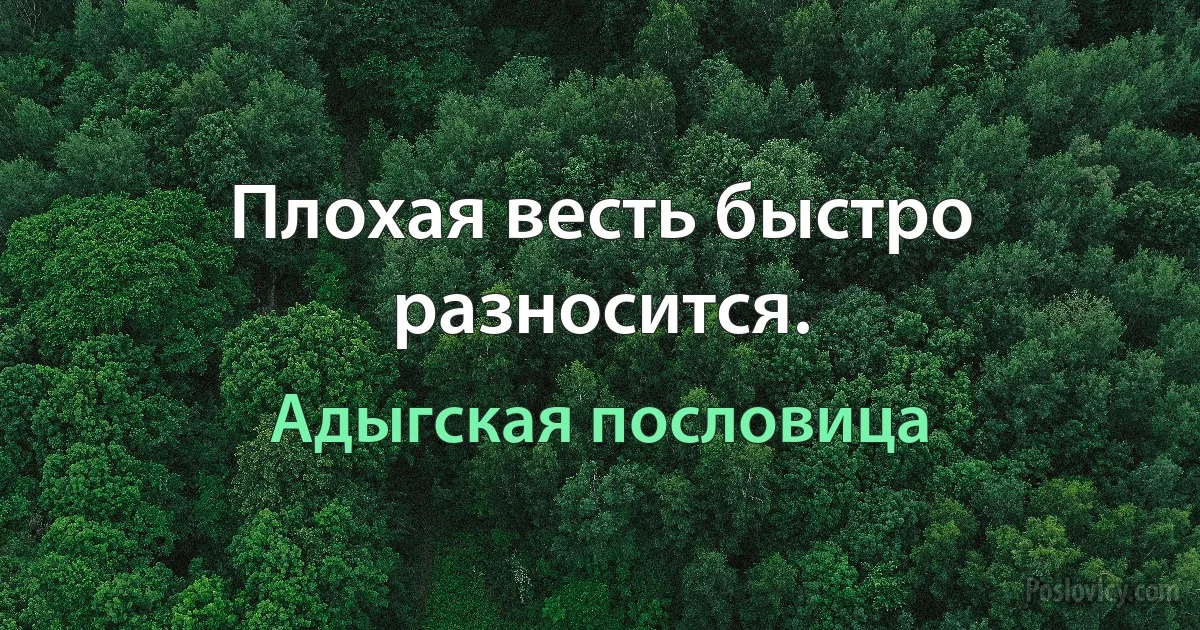 Плохая весть быстро разносится.

Адыгская пословица

Poslovicy.com